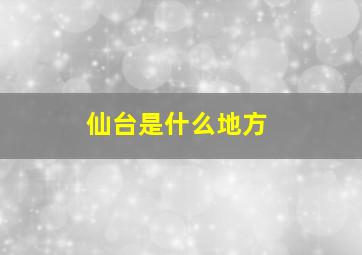 仙台是什么地方